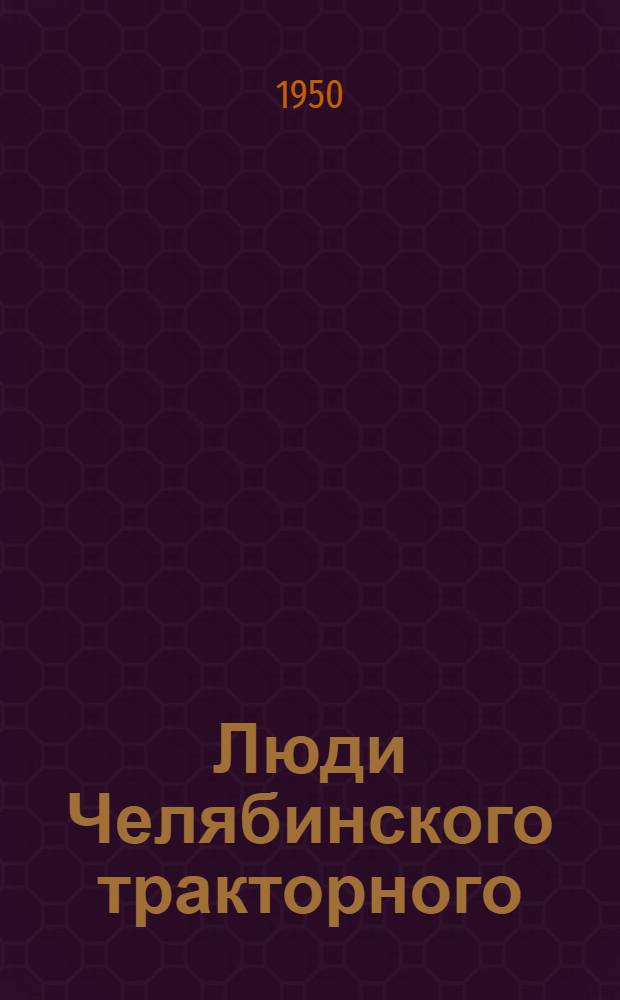 1950

Люди Челябинского тракторного